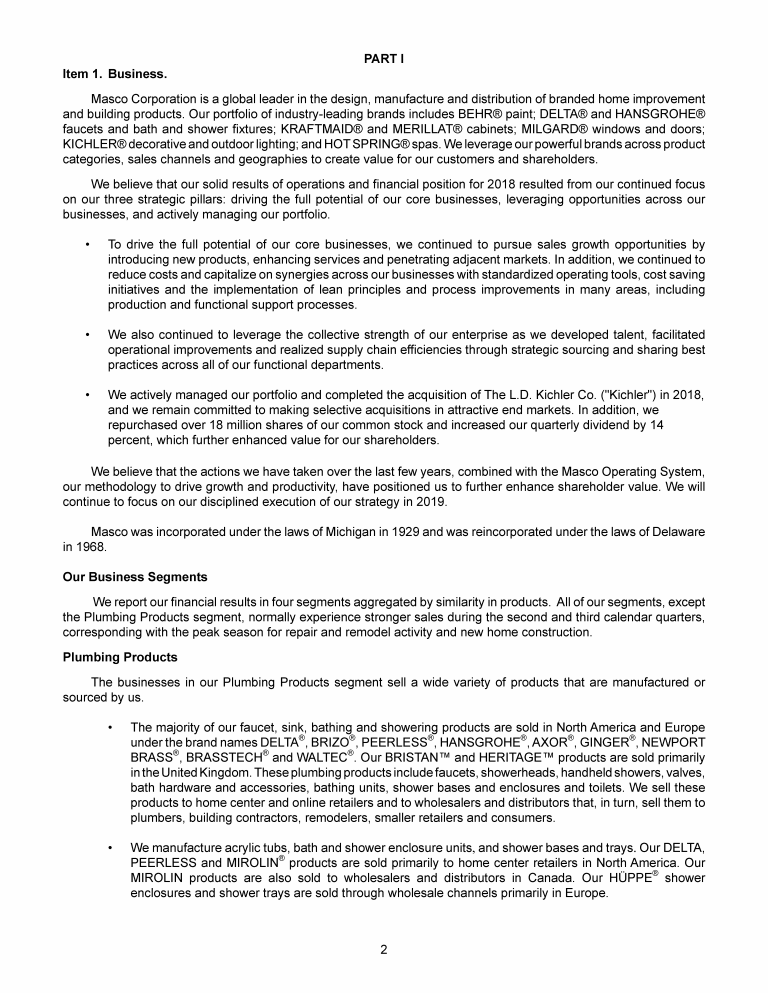 PART I

Item 1. Business.

Masco Corporation is a global leader in the design, manufacture and distribution of branded home improvement and building products. Our portfolio of industry-leading brands includes BEHR® paint; DELTA® and HANSGROHE® faucets and bath and shower fixtures; KRAFTMAID® and MERILLAT® cabinets; MILGARD® windows and doors; KICHLER® decorative and outdoor lighting; and HOT SPRING® spas. We leverage our powerful brands across product categories, sales channels and geographies to create value for our customers and shareholders.

We believe that our solid results of operations and financial position for 2018 resulted from our continued focus on our three strategic pillars: driving the full potential of our core businesses, leveraging opportunities across our businesses, and actively managing our portfolio.

• To drive the full potential of our core businesses, we continued to pursue sales growth opportunities by introducing new products, enhancing services and penetrating adjacent markets. In addition, we continued to reduce costs and capitalize on synergies across our businesses with standardized operating tools, cost saving initiatives and the implementation of lean principles and process improvements in many areas, including production and functional support processes.

• We also continued to leverage the collective strength of our enterprise as we developed talent, facilitated operational improvements and realized supply chain efficiencies through strategic sourcing and sharing best practices across all of our functional departments.

• We actively managed our portfolio and completed the acquisition of The L.D. Kichler Co. ("Kichler") in 2018, and we remain committed to making selective acquisitions in attractive end markets. In addition, we repurchased over 18 million shares of our common stock and increased our quarterly dividend by 14 percent, which further enhanced value for our shareholders.

We believe that the actions we have taken over the last few years, combined with the Masco Operating System, our methodology to drive growth and productivity, have positioned us to further enhance shareholder value. We will continue to focus on our disciplined execution of our strategy in 2019.

Masco was incorporated under the laws of Michigan in 1929 and was reincorporated under the laws of Delaware in 1968.

Our Business Segments

We report our financial results in four segments aggregated by similarity in products. All of our segments, except the Plumbing Products segment, normally experience stronger sales during the second and third calendar quarters, corresponding with the peak season for repair and remodel activity and new home construction.

Plumbing Products

The businesses in our Plumbing Products segment sell a wide variety of products that are manufactured or sourced by us.

• The majority of our faucet, sink, bathing and showering products are sold in North America and Europe under the brand names DELTA®, BRIZO®, PEERLESS®, HANSGROHE®, AXOR®, GINGER®, NEWPORT BRASS®, BRASSTECH® and WALTEC®. Our BRISTAN™ and HERITAGE™ products are sold primarily in the United Kingdom. These plumbing products include faucets, showerheads, handheld showers, valves, bath hardware and accessories, bathing units, shower bases and enclosures and toilets. We sell these products to home center and online retailers and to wholesalers and distributors that, in turn, sell them to plumbers, building contractors, remodelers, smaller retailers and consumers.

• We manufacture acrylic tubs, bath and shower enclosure units, and shower bases and trays. Our DELTA, PEERLESS and MIROLIN® products are sold primarily to home center retailers in North America. Our MIROLIN products are also sold to wholesalers and distributors in Canada. Our HÜPPE® shower enclosures and shower trays are sold through wholesale channels primarily in Europe.

2